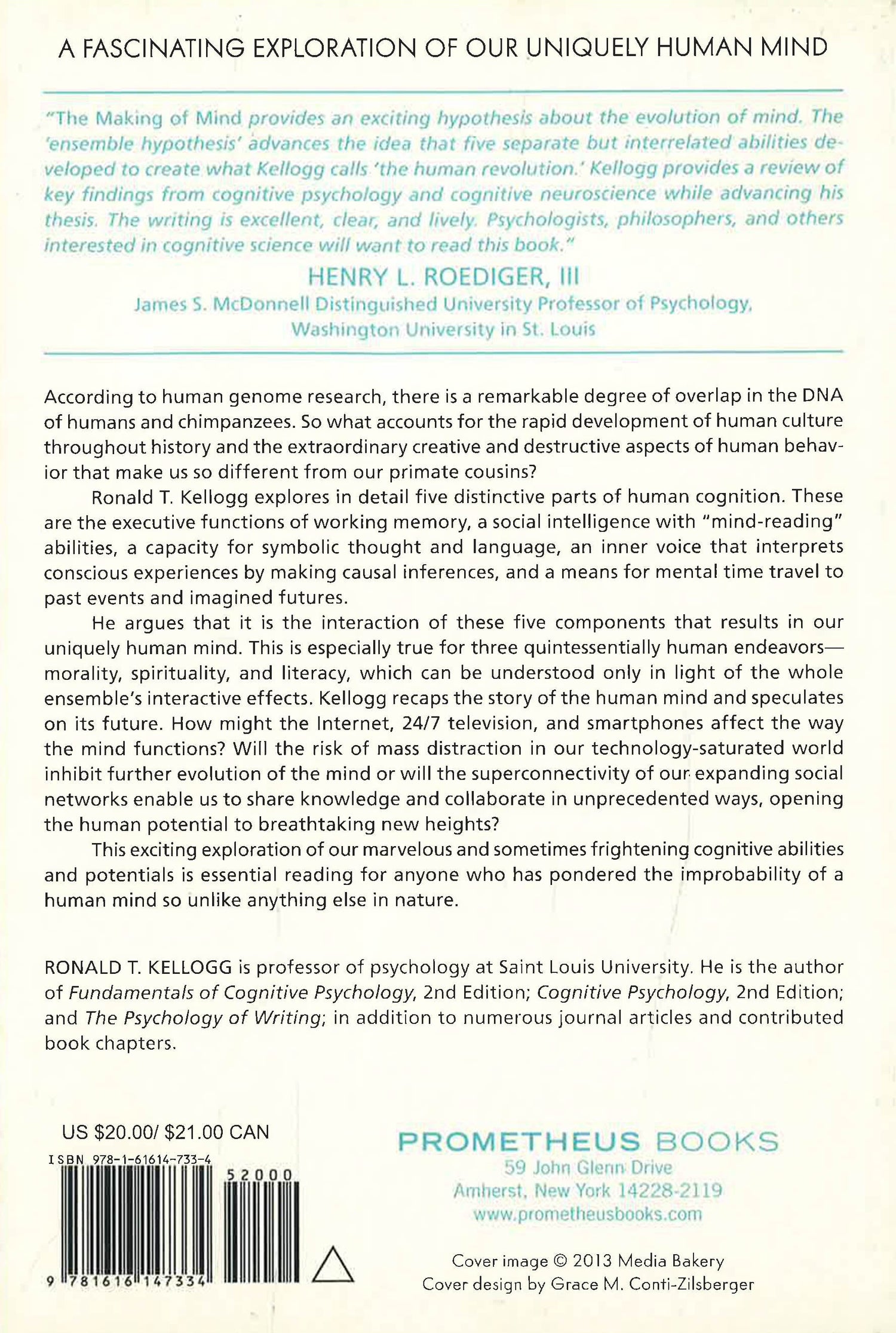 A FASCINATING EXPLORATION OF OUR UNIQUELY HUMAN MIND

"The Making of Mind provides an exciting hypothesis about the evolution of mind. The 'ensemble hypothesis' advances the idea that five separate but interrelated abilities developed to create what Kellogg calls 'the human revolution.' Kellogg provides a review of key findings from cognitive psychology and cognitive neuroscience while advancing his thesis. The writing is excellent, clear, and lively. Psychologists, philosophers, and others interested in cognitive science will want to read this book."

HENRY L. ROEDIGER, III
James S. McDonnell Distinguished University Professor of Psychology, Washington University in St. Louis

According to human genome research, there is a remarkable degree of overlap in the DNA of humans and chimpanzees. So what accounts for the rapid development of human culture throughout history and the extraordinary creative and destructive aspects of human behavior that make us so different from our primate cousins?

Ronald T. Kellogg explores in detail five distinctive parts of human cognition. These are the executive functions of working memory, a social intelligence with "mind-reading" abilities, a capacity for symbolic thought and language, an inner voice that interprets conscious experiences by making causal inferences, and a means for mental time travel to past events and imagined futures.

He argues that it is the interaction of these five components that results in our uniquely human mind. This is especially true for three quintessentially human endeavors—morality, spirituality, and literacy, which can be understood only in light of the whole ensemble's interactive effects. Kellogg recaps the story of the human mind and speculates on its future. How might the Internet, 24/7 television, and smartphones affect the way the mind functions? Will the risk of mass distraction in our technology-saturated world inhibit further evolution of the mind or will the superconnectivity of our expanding social networks enable us to share knowledge and collaborate in unprecedented ways, opening the human potential to breathtaking new heights?

This exciting exploration of our marvelous and sometimes frightening cognitive abilities and potentials is essential reading for anyone who has pondered the improbability of a human mind so unlike anything else in nature.

RONALD T. KELLOGG is professor of psychology at Saint Louis University. He is the author of Fundamentals of Cognitive Psychology, 2nd Edition; Cognitive Psychology, 2nd Edition; and The Psychology of Writing; in addition to numerous journal articles and contributed book chapters.

US $20.00/ $21.00 CAN
ISBN 978-1-61614-733-4
52000
9 781616 147334

PROMETHEUS BOOKS
59 John Glenn Drive
Amherst, New York 14228-2119
www.prometheusbooks.com

Cover image © 2013 Media Bakery
Cover design by Grace M. Conti-Zilsberger